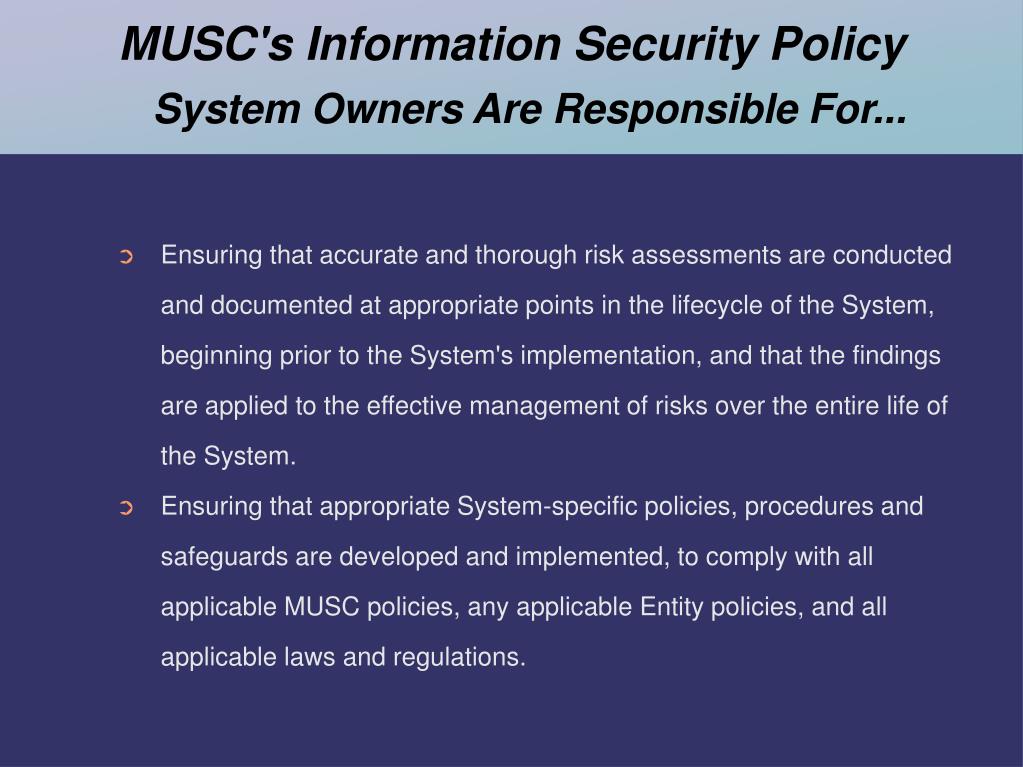 MUSC's Information Security Policy
System Owners Are Responsible For...

➲ Ensuring that accurate and thorough risk assessments are conducted and documented at appropriate points in the lifecycle of the System, beginning prior to the System's implementation, and that the findings are applied to the effective management of risks over the entire life of the System.

➲ Ensuring that appropriate System-specific policies, procedures and safeguards are developed and implemented, to comply with all applicable MUSC policies, any applicable Entity policies, and all applicable laws and regulations.